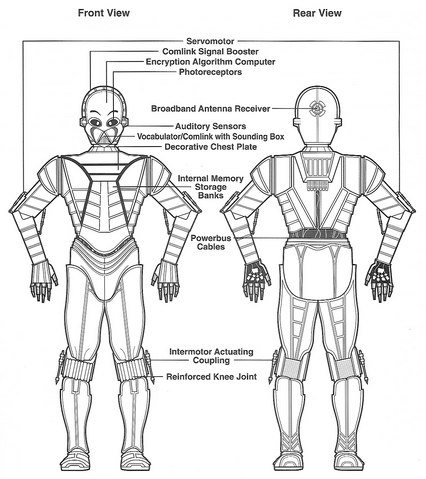 Front View

Rear View

Servomotor
Comlink Signal Booster
Encryption Algorithm Computer
Photoreceptors

Broadband Antenna Receiver

Auditory Sensors
Vocabulator/Comlink with Sounding Box
Decorative Chest Plate

Internal Memory Storage Banks

Powerbus Cables

Intermotor Actuating Coupling

Reinforced Knee Joint